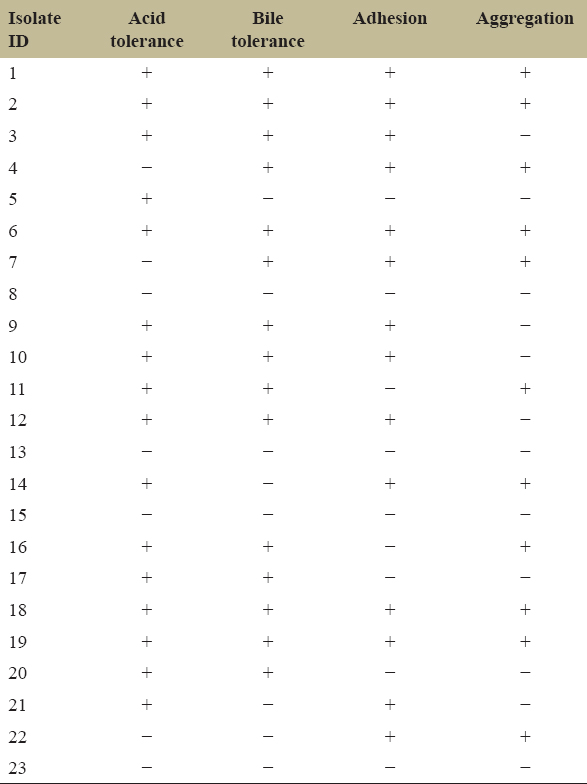 | Isolate ID | Acid tolerance | Bile tolerance | Adhesion | Aggregation |
|---|---|---|---|---|
| 1 | + | + | + | + |
| 2 | + | + | + | + |
| 3 | + | + | + | − |
| 4 | − | + | + | + |
| 5 | + | − | − | − |
| 6 | + | + | + | + |
| 7 | − | + | + | + |
| 8 | − | − | − | − |
| 9 | + | + | + | − |
| 10 | + | + | + | − |
| 11 | + | + | − | + |
| 12 | + | + | + | − |
| 13 | − | − | − | − |
| 14 | + | − | + | + |
| 15 | − | − | − | − |
| 16 | + | + | − | + |
| 17 | + | + | − | − |
| 18 | + | + | + | + |
| 19 | + | + | + | + |
| 20 | + | + | − | − |
| 21 | + | − | + | − |
| 22 | − | − | + | + |
| 23 | − | − | − | − |